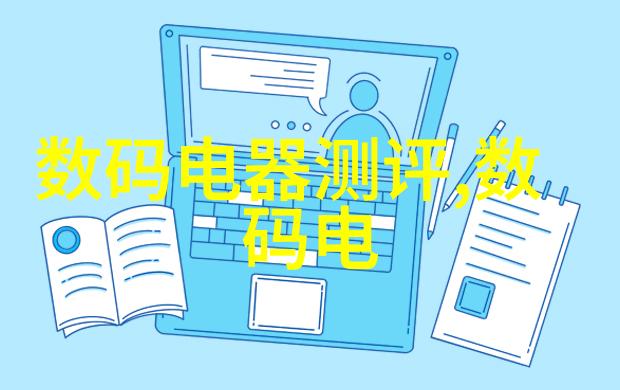 数码电器测评,数码电